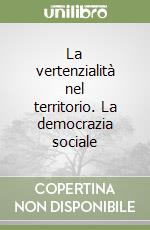 unilibro

La vertenzialità nel territorio. La democrazia sociale

COPERTINA NON DISPONIBILE